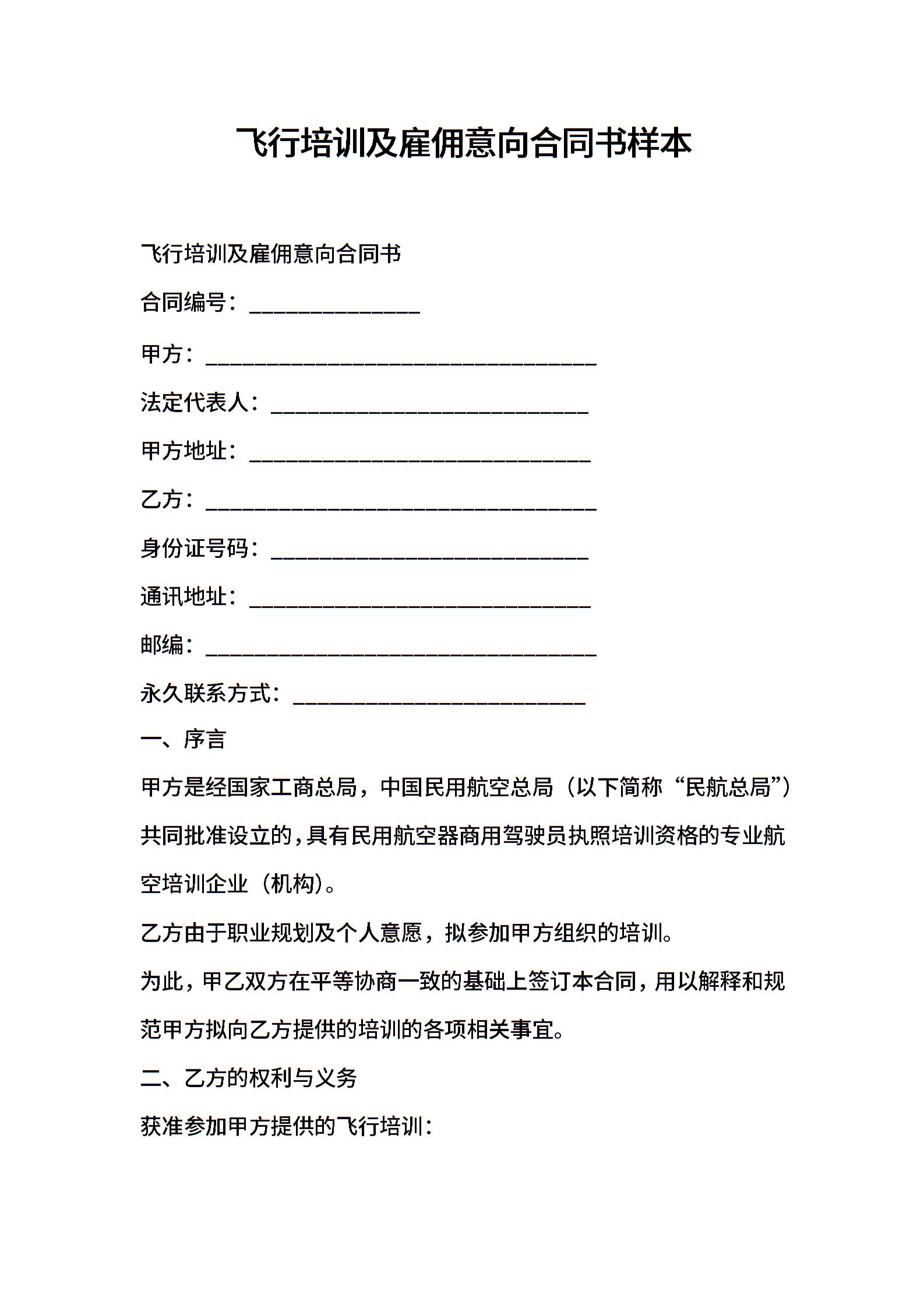 飞行培训及雇佣意向合同书样本

飞行培训及雇佣意向合同书

合同编号：______________

甲方：________________________________

法定代表人：__________________________

甲方地址：____________________________

乙方：________________________________

身份证号码：__________________________

通讯地址：____________________________

邮编：________________________________

永久联系方式：________________________

一、序言

甲方是经国家工商总局，中国民用航空总局（以下简称“民航总局”）共同批准设立的，具有民用航空器商用驾驶员执照培训资格的专业航空培训企业（机构）。

乙方由于职业规划及个人意愿，拟参加甲方组织的培训。

为此，甲乙双方在平等协商一致的基础上签订本合同，用以解释和规范甲方拟向乙方提供的培训的各项相关事宜。

二、乙方的权利与义务

获准参加甲方提供的飞行培训：